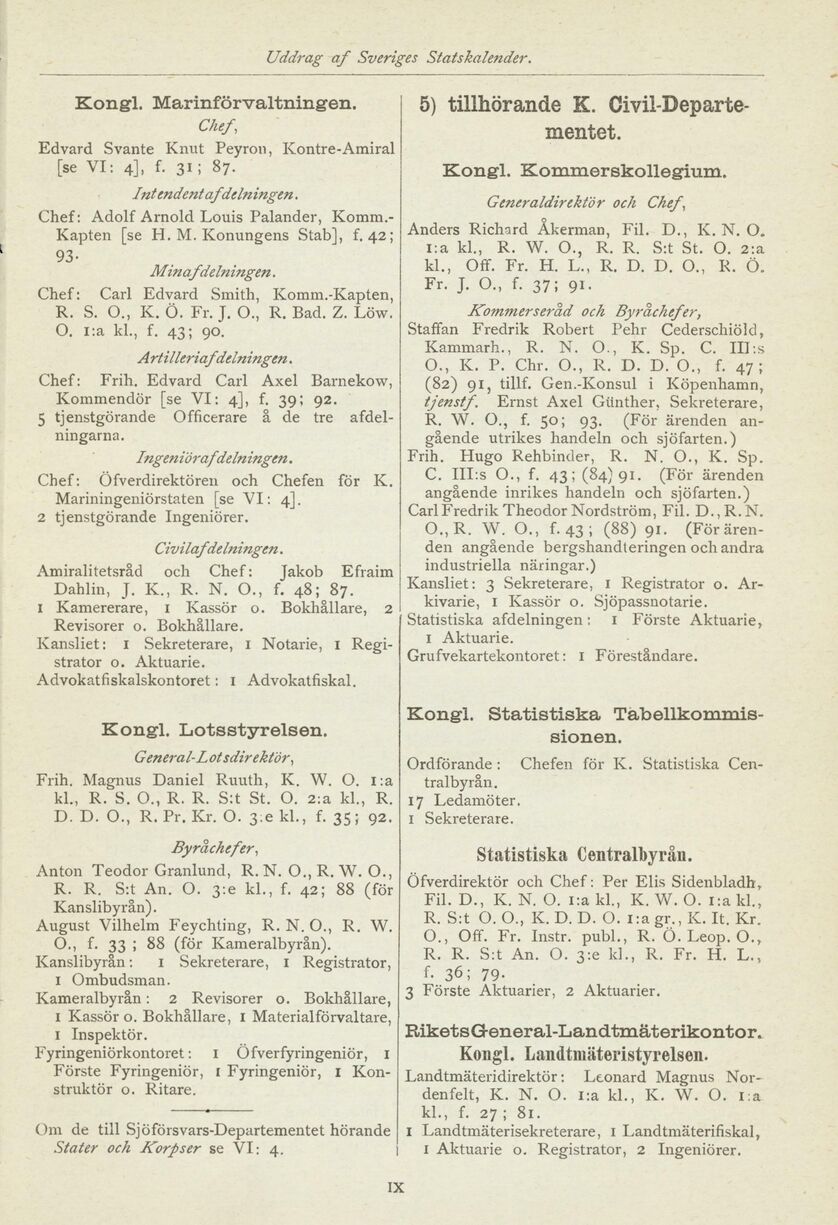 Uddrag af Sveriges Statskalender.

Kongl. Marinförvaltningen.

Chef,

Edvard Svante Knut Peyron, Kontre-Amiral [se VI: 4], f. 31; 87.

Intendentafdelningen.

Chef: Adolf Arnold Louis Palander, Komm.-Kapten [se H. M. Konungens Stab], f. 42; 93.

Minafdelningen.

Chef: Carl Edvard Smith, Komm.-Kapten, R. S. O., K. Ö. Fr. J. O., R. Bad. Z. Löw. O. 1:a kl., f. 43; 90.

Artilleriafdelningen.

Chef: Frih. Edvard Carl Axel Barnekow, Kommendör [se VI: 4], f. 39; 92.
5 tjenstgörande Officerare å de tre afdelningarna.

Ingeniörafdelningen.

Chef: Öfverdirektören och Chefen för K. Mariningeniörstaten [se VI: 4].
2 tjenstgörande Ingeniörer.

Civilafdelningen.

Amiralitetsråd och Chef: Jakob Efraim Dahlin, J. K., R. N. O., f. 48; 87.
1 Kamererare, 1 Kassör o. Bokhållare, 2 Revisorer o. Bokhållare.
Kansliet: 1 Sekreterare, 1 Notarie, 1 Registrator o. Aktuarie.
Advokatfiskalskontoret: 1 Advokatfiskal.

Kongl. Lotsstyrelsen.

General-Lotsdirektör,

Frih. Magnus Daniel Ruuth, K. W. O. 1:a kl., R. S. O., R. R. S:t St. O. 2:a kl., R. D. D. O., R. Pr. Kr. O. 3:e kl., f. 35; 92.

Byråchefer,

Anton Teodor Granlund, R. N. O., R. W. O., R. R. S:t An. O. 3:e kl., f. 42; 88 (för Kanslibyrån).
August Vilhelm Feychting, R. N. O., R. W. O., f. 33; 88 (för Kameralbyrån).
Kanslibyrån: 1 Sekreterare, 1 Registrator, 1 Ombudsman.
Kameralbyrån: 2 Revisorer o. Bokhållare, 1 Kassör o. Bokhållare, 1 Materialförvaltare, 1 Inspektör.
Fyringeniörkontoret: 1 Öfverfyringeniör, 1 Förste Fyringeniör, 1 Fyringeniör, 1 Konstruktör o. Ritare.

Om de till Sjöförsvars-Departementet hörande Stater och Korpser se VI: 4.

5) tillhörande K. Civil-Departementet.

Kongl. Kommerskollegium.

Generaldirektör och Chef,

Anders Richard Åkerman, Fil. D., K. N. O. 1:a kl., R. W. O., R. R. S:t St. O. 2:a kl., Off. Fr. H. L., R. D. D. O., R. Ö. Fr. J. O., f. 37; 91.

Kommerseråd och Byråchefer,

Staffan Fredrik Robert Pehr Cederschiöld, Kammarh., R. N. O., K. Sp. C. III:s O., K. P. Chr. O., R. D. D. O., f. 47; (82) 91, tillf. Gen.-Konsul i Köpenhamn, tjenstf. Ernst Axel Günther, Sekreterare, R. W. O., f. 50; 93. (För ärenden angående utrikes handeln och sjöfarten.)
Frih. Hugo Rehbinder, R. N. O., K. Sp. C. III:s O., f. 43; (84) 91. (För ärenden angående inrikes handeln och sjöfarten.)
Carl Fredrik Theodor Nordström, Fil. D., R. N. O., R. W. O., f. 43; (88) 91. (För ärenden angående bergshandteringen och andra industriella näringar.)
Kansliet: 3 Sekreterare, 1 Registrator o. Arkivarie, 1 Kassör o. Sjöpassnotarie.
Statistiska afdelningen: 1 Förste Aktuarie, 1 Aktuarie.
Grufvekartekontoret: 1 Föreståndare.

Kongl. Statistiska Tabellkommissionen.

Ordförande: Chefen för K. Statistiska Centralbyrån.
17 Ledamöter.
1 Sekreterare.

Statistiska Centralbyrån.

Öfverdirektör och Chef: Per Elis Sidenbladh, Fil. D., K. N. O. 1:a kl., K. W. O. 1:a kl., R. S:t O. O., K. D. D. O. 1:a gr., K. It. Kr. O., Off. Fr. Instr. publ., R. Ö. Leop. O., R. R. S:t An. O. 3:e kl., R. Fr. H. L., f. 36; 79.
3 Förste Aktuarier, 2 Aktuarier.

Rikets General-Landtmäterikontor.
Kongl. Landtmäteristyrelsen.

Landtmäteridirektör: Leonard Magnus Nordenfelt, K. N. O. 1:a kl., K. W. O. 1:a kl., f. 27; 81.
1 Landtmäterisekreterare, 1 Landtmäterifiskal, 1 Aktuarie o. Registrator, 2 Ingeniörer.

IX